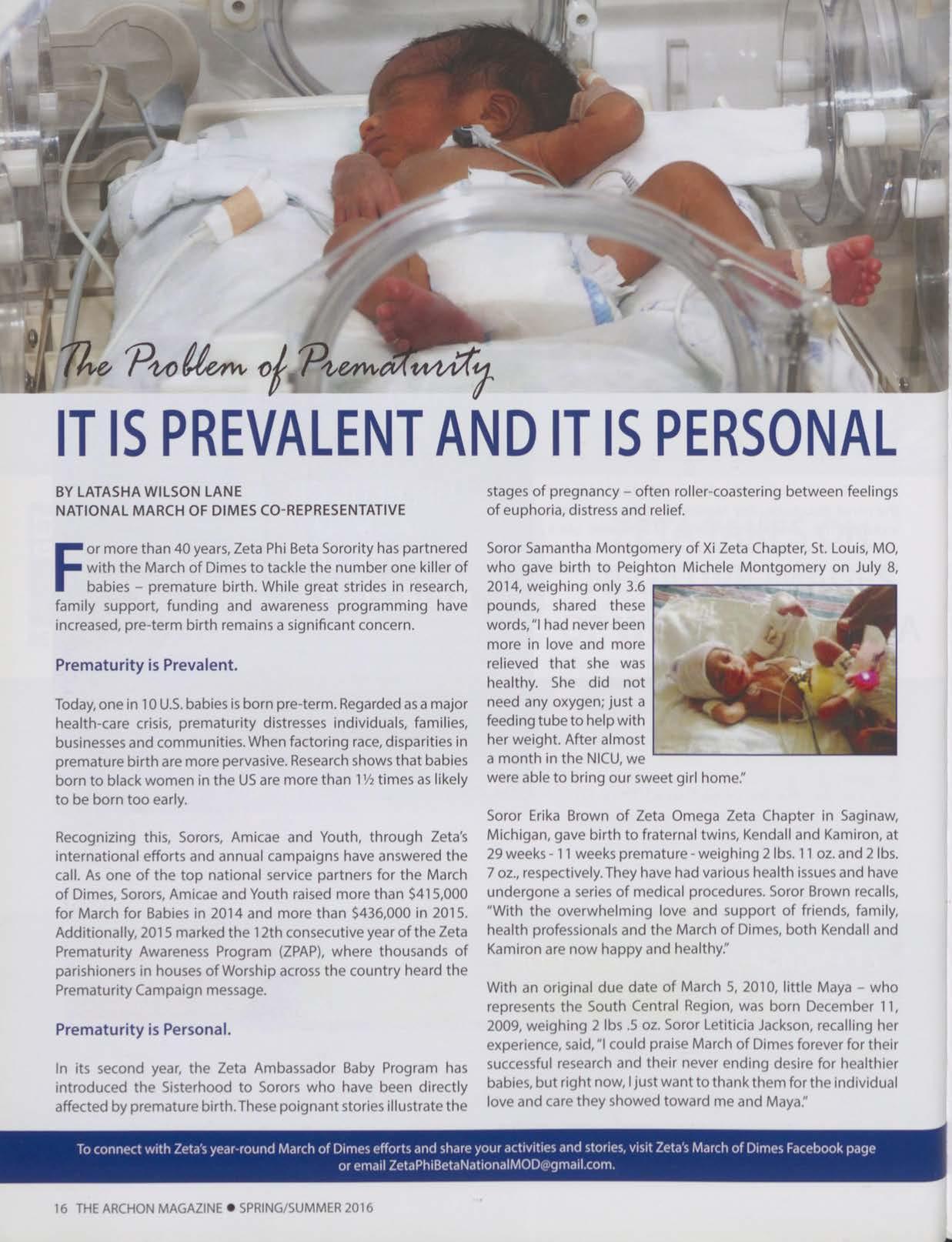 The Problem of Prematurity

IT IS PREVALENT AND IT IS PERSONAL

BY LATASHA WILSON LANE
NATIONAL MARCH OF DIMES CO-REPRESENTATIVE

For more than 40 years, Zeta Phi Beta Sorority has partnered with the March of Dimes to tackle the number one killer of babies – premature birth. While great strides in research, family support, funding and awareness programming have increased, pre-term birth remains a significant concern.

Prematurity is Prevalent.

Today, one in 10 U.S. babies is born pre-term. Regarded as a major health-care crisis, prematurity distresses individuals, families, businesses and communities. When factoring race, disparities in premature birth are more pervasive. Research shows that babies born to black women in the US are more than 1½ times as likely to be born too early.

Recognizing this, Sorors, Amicae and Youth, through Zeta's international efforts and annual campaigns have answered the call. As one of the top national service partners for the March of Dimes, Sorors, Amicae and Youth raised more than $415,000 for March for Babies in 2014 and more than $436,000 in 2015. Additionally, 2015 marked the 12th consecutive year of the Zeta Prematurity Awareness Program (ZPAP), where thousands of parishioners in houses of Worship across the country heard the Prematurity Campaign message.

Prematurity is Personal.

In its second year, the Zeta Ambassador Baby Program has introduced the Sisterhood to Sorors who have been directly affected by premature birth. These poignant stories illustrate the stages of pregnancy – often roller-coastering between feelings of euphoria, distress and relief.

Soror Samantha Montgomery of Xi Zeta Chapter, St. Louis, MO, who gave birth to Peighton Michele Montgomery on July 8, 2014, weighing only 3.6 pounds, shared these words, "I had never been more in love and more relieved that she was healthy. She did not need any oxygen; just a feeding tube to help with her weight. After almost a month in the NICU, we were able to bring our sweet girl home."

Soror Erika Brown of Zeta Omega Zeta Chapter in Saginaw, Michigan, gave birth to fraternal twins, Kendall and Kamiron, at 29 weeks - 11 weeks premature - weighing 2 lbs. 11 oz. and 2 lbs. 7 oz., respectively. They have had various health issues and have undergone a series of medical procedures. Soror Brown recalls, "With the overwhelming love and support of friends, family, health professionals and the March of Dimes, both Kendall and Kamiron are now happy and healthy."

With an original due date of March 5, 2010, little Maya – who represents the South Central Region, was born December 11, 2009, weighing 2 lbs .5 oz. Soror Letiticia Jackson, recalling her experience, said, "I could praise March of Dimes forever for their successful research and their never ending desire for healthier babies, but right now, I just want to thank them for the individual love and care they showed toward me and Maya."

To connect with Zeta's year-round March of Dimes efforts and share your activities and stories, visit Zeta's March of Dimes Facebook page or email ZetaPhiBetaNationalMOD@gmail.com.

16 THE ARCHON MAGAZINE ● SPRING/SUMMER 2016